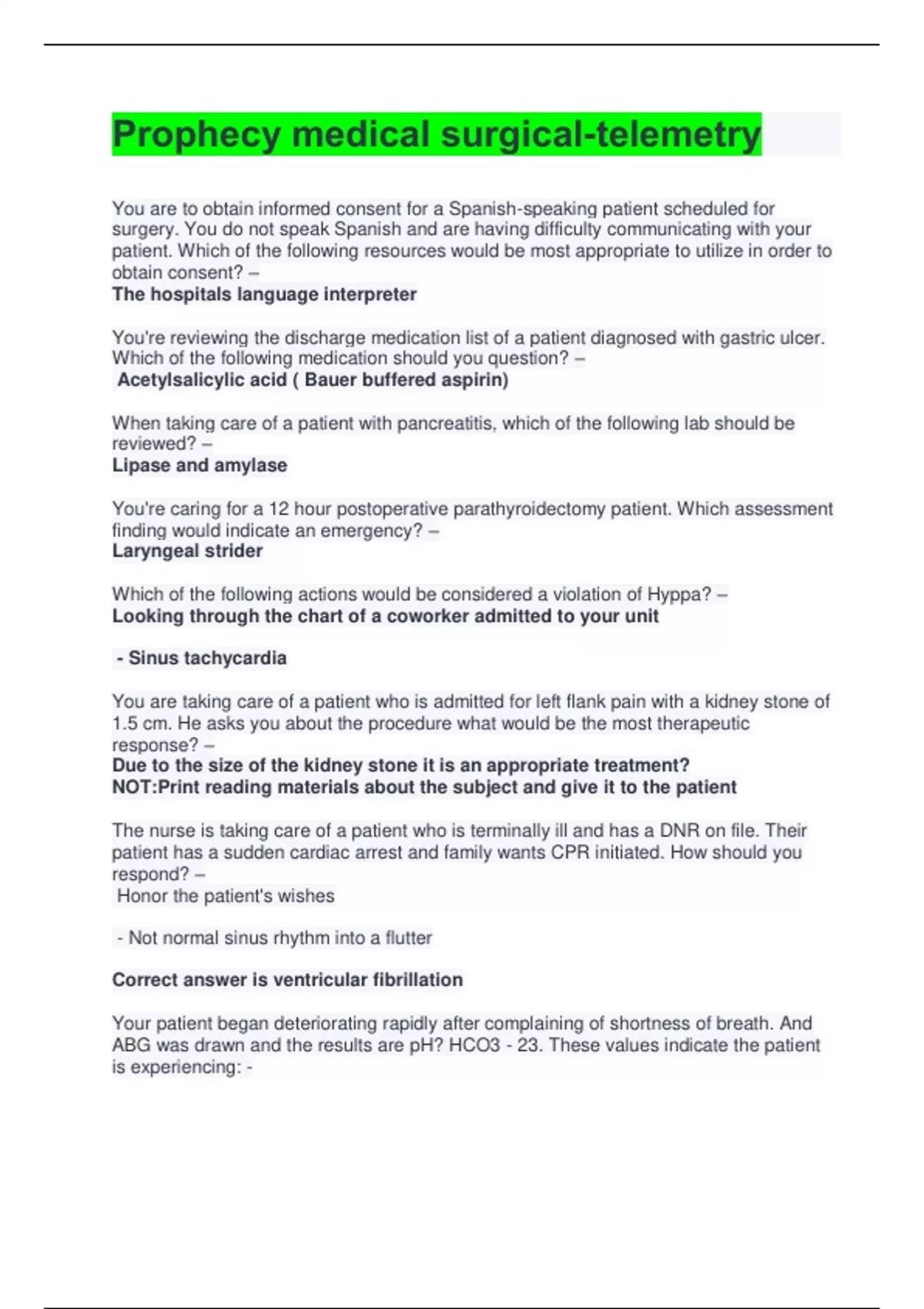 Prophecy medical surgical-telemetry

You are to obtain informed consent for a Spanish-speaking patient scheduled for surgery. You do not speak Spanish and are having difficulty communicating with your patient. Which of the following resources would be most appropriate to utilize in order to obtain consent? –
The hospitals language interpreter

You're reviewing the discharge medication list of a patient diagnosed with gastric ulcer. Which of the following medication should you question? –
Acetylsalicylic acid ( Bauer buffered aspirin)

When taking care of a patient with pancreatitis, which of the following lab should be reviewed? –
Lipase and amylase

You're caring for a 12 hour postoperative parathyroidectomy patient. Which assessment finding would indicate an emergency? –
Laryngeal strider

Which of the following actions would be considered a violation of Hyppa? –
Looking through the chart of a coworker admitted to your unit

- Sinus tachycardia

You are taking care of a patient who is admitted for left flank pain with a kidney stone of 1.5 cm. He asks you about the procedure what would be the most therapeutic response? –
Due to the size of the kidney stone it is an appropriate treatment?
NOT:Print reading materials about the subject and give it to the patient

The nurse is taking care of a patient who is terminally ill and has a DNR on file. Their patient has a sudden cardiac arrest and family wants CPR initiated. How should you respond? –
Honor the patient's wishes

- Not normal sinus rhythm into a flutter

Correct answer is ventricular fibrillation

Your patient began deteriorating rapidly after complaining of shortness of breath. And ABG was drawn and the results are pH? HCO3 - 23. These values indicate the patient is experiencing: -